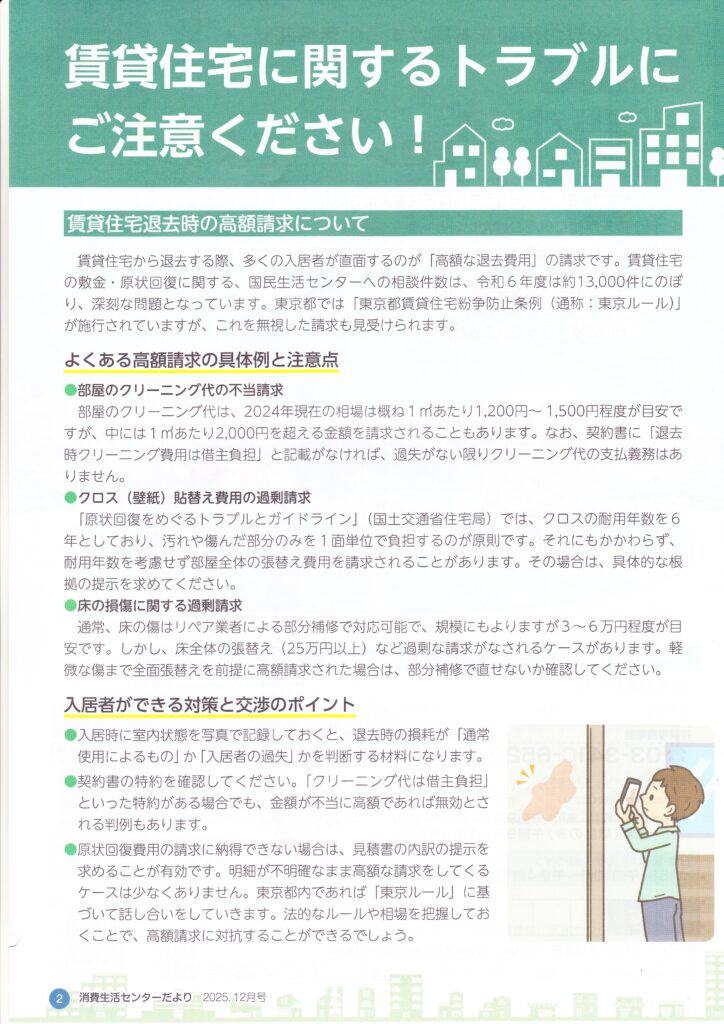 賃貸住宅に関するトラブルにご注意ください！

賃貸住宅退去時の高額請求について

賃貸住宅から退去する際、多くの入居者が直面するのが「高額な退去費用」の請求です。賃貸住宅の敷金・原状回復に関する、国民生活センターへの相談件数は、令和６年度は約13,000件にのぼり、深刻な問題となっています。東京都では「東京都賃貸住宅紛争防止条例（通称：東京ルール）」が施行されていますが、これを無視した請求も見受けられます。

よくある高額請求の具体例と注意点

●部屋のクリーニング代の不当請求
部屋のクリーニング代は、2024年現在の相場は概ね１㎡あたり1,200円～1,500円程度が目安ですが、中には１㎡あたり2,000円を超える金額を請求されることもあります。なお、契約書に「退去時クリーニング費用は借主負担」と記載がなければ、過失がない限りクリーニング代の支払義務はありません。

●クロス（壁紙）貼替え費用の過剰請求
「原状回復をめぐるトラブルとガイドライン」（国土交通省住宅局）では、クロスの耐用年数を６年としており、汚れや傷んだ部分のみを１面単位で負担するのが原則です。それにもかかわらず、耐用年数を考慮せず部屋全体の張替え費用を請求されることがあります。その場合は、具体的な根拠の提示を求めてください。

●床の損傷に関する過剰請求
通常、床の傷はリペア業者による部分補修で対応可能で、規模にもよりますが３～６万円程度が目安です。しかし、床全体の張替え（25万円以上）など過剰な請求がなされるケースがあります。軽微な傷まで全面張替えを前提に高額請求された場合は、部分補修で直せないか確認してください。

入居者ができる対策と交渉のポイント

●入居時に室内状態を写真で記録しておくと、退去時の損耗が「通常使用によるもの」か「入居者の過失」かを判断する材料になります。
●契約書の特約を確認してください。「クリーニング代は借主負担」といった特約がある場合でも、金額が不当に高額であれば無効とされる判例もあります。
●原状回復費用の請求に納得できない場合は、見積書の内訳の提示を求めることが有効です。明細が不明確なまま高額な請求をしてくるケースは少なくありません。東京都内であれば「東京ルール」に基づいて話し合いをしていきます。法的なルールや相場を把握しておくことで、高額請求に対抗することができるでしょう。

2 消費生活センターだより 2025.12月号